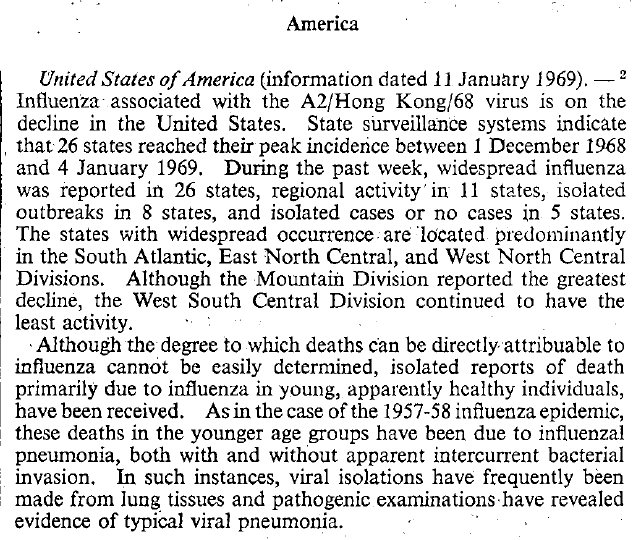 America

United States of America (information dated 11 January 1969). — $^{2}$ Influenza associated with the A2/Hong Kong/68 virus is on the decline in the United States. State surveillance systems indicate that 26 states reached their peak incidence between 1 December 1968 and 4 January 1969. During the past week, widespread influenza was reported in 26 states, regional activity in 11 states, isolated outbreaks in 8 states, and isolated cases or no cases in 5 states. The states with widespread occurrence are located predominantly in the South Atlantic, East North Central, and West North Central Divisions. Although the Mountain Division reported the greatest decline, the West South Central Division continued to have the least activity.

Although the degree to which deaths can be directly attribuable to influenza cannot be easily determined, isolated reports of death primarily due to influenza in young, apparently healthy individuals, have been received. As in the case of the 1957-58 influenza epidemic, these deaths in the younger age groups have been due to influenzal pneumonia, both with and without apparent intercurrent bacterial invasion. In such instances, viral isolations have frequently been made from lung tissues and pathogenic examinations have revealed evidence of typical viral pneumonia.